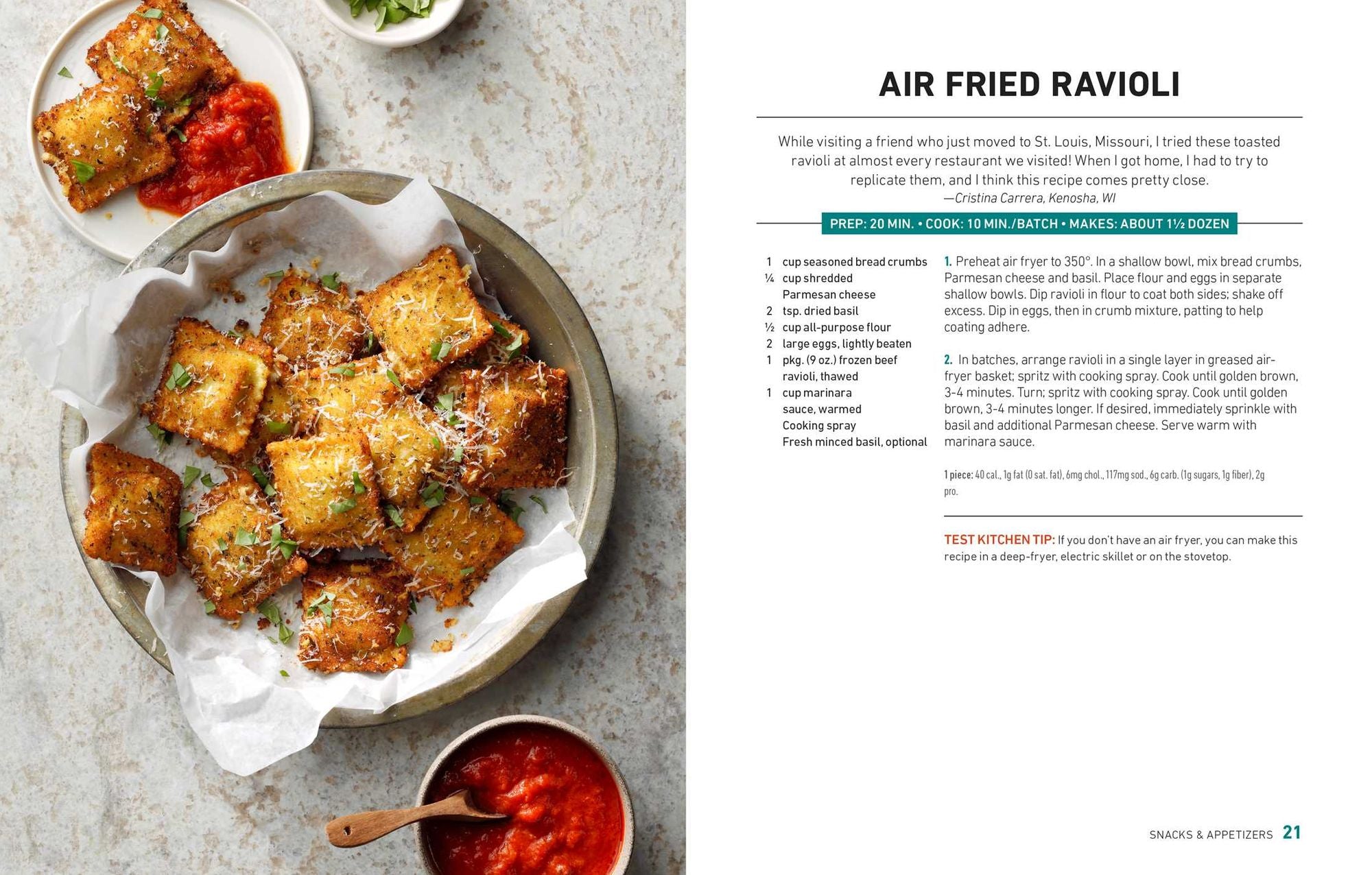 AIR FRIED RAVIOLI

While visiting a friend who just moved to St. Louis, Missouri, I tried these toasted ravioli at almost every restaurant we visited! When I got home, I had to try to replicate them, and I think this recipe comes pretty close.
—Cristina Carrera, Kenosha, WI

PREP: 20 MIN. • COOK: 10 MIN./BATCH • MAKES: ABOUT 1½ DOZEN

1 cup seasoned bread crumbs
¼ cup shredded Parmesan cheese
2 tsp. dried basil
½ cup all-purpose flour
2 large eggs, lightly beaten
1 pkg. (9 oz.) frozen beef ravioli, thawed
1 cup marinara sauce, warmed
Cooking spray
Fresh minced basil, optional

1. Preheat air fryer to 350°. In a shallow bowl, mix bread crumbs, Parmesan cheese and basil. Place flour and eggs in separate shallow bowls. Dip ravioli in flour to coat both sides; shake off excess. Dip in eggs, then in crumb mixture, patting to help coating adhere.

2. In batches, arrange ravioli in a single layer in greased air-fryer basket; spritz with cooking spray. Cook until golden brown, 3-4 minutes. Turn; spritz with cooking spray. Cook until golden brown, 3-4 minutes longer. If desired, immediately sprinkle with basil and additional Parmesan cheese. Serve warm with marinara sauce.

1 piece: 40 cal., 1g fat (0 sat. fat), 6mg chol., 117mg sod., 6g carb. (1g sugars, 1g fiber), 2g pro.

TEST KITCHEN TIP: If you don't have an air fryer, you can make this recipe in a deep-fryer, electric skillet or on the stovetop.

SNACKS & APPETIZERS 21